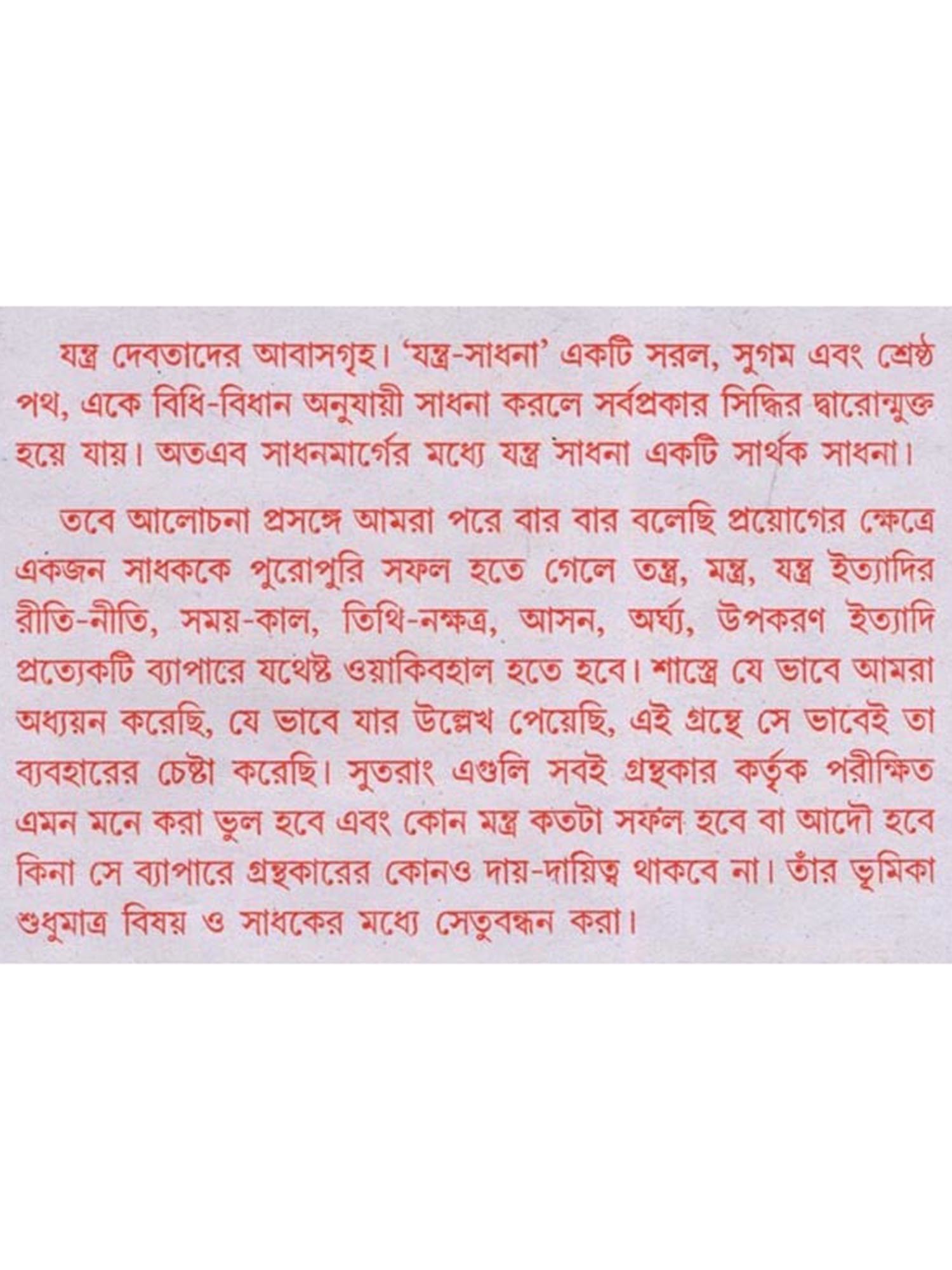 যন্ত্র দেবতাদের আবাসগৃহ। 'যন্ত্র-সাধনা' একটি সরল, সুগম এবং শ্রেষ্ঠ পথ, একে বিধি-বিধান অনুযায়ী সাধনা করলে সর্বপ্রকার সিদ্ধির দ্বারোন্মুক্ত হয়ে যায়। অতএব সাধনমার্গের মধ্যে যন্ত্র সাধনা একটি সার্থক সাধনা।

তবে আলোচনা প্রসঙ্গে আমরা পরে বার বার বলেছি প্রয়োগের ক্ষেত্রে একজন সাধককে পুরোপুরি সফল হতে গেলে তন্ত্র, মন্ত্র, যন্ত্র ইত্যাদির রীতি-নীতি, সময়-কাল, তিথি-নক্ষত্র, আসন, অর্ঘ্য, উপকরণ ইত্যাদি প্রত্যেকটি ব্যাপারে যথেষ্ট ওয়াকিবহাল হতে হবে। শাস্ত্রে যে ভাবে আমরা অধ্যয়ন করেছি, যে ভাবে যার উল্লেখ পেয়েছি, এই গ্রন্থে সে ভাবেই তা ব্যবহারের চেষ্টা করেছি। সুতরাং এগুলি সবই গ্রন্থকার কর্তৃক পরীক্ষিত এমন মনে করা ভুল হবে এবং কোন মন্ত্র কতটা সফল হবে বা আদৌ হবে কিনা সে ব্যাপারে গ্রন্থকারের কোনও দায়-দায়িত্ব থাকবে না। তাঁর ভূমিকা শুধুমাত্র বিষয় ও সাধকের মধ্যে সেতুবন্ধন করা।